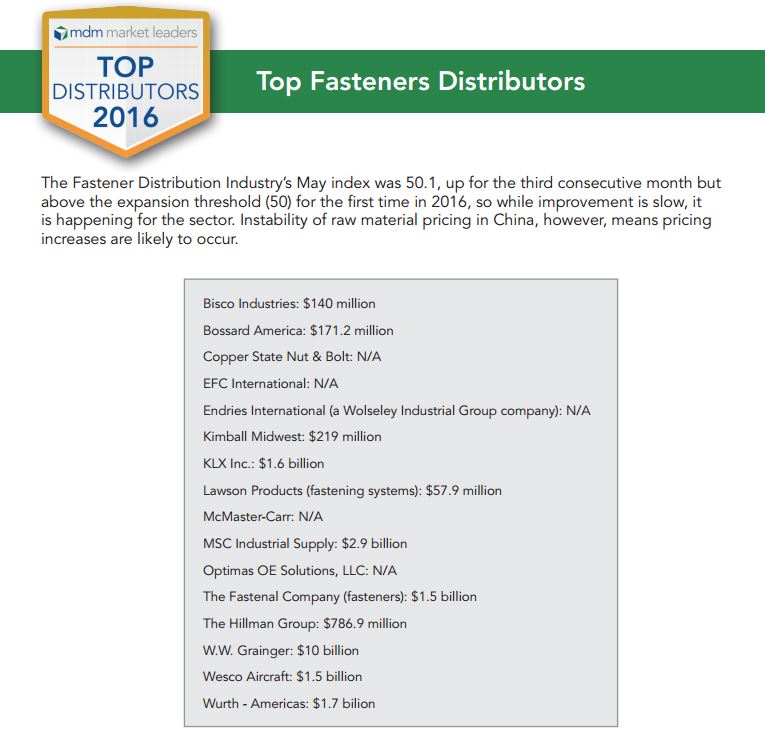 mdm market leaders
TOP
DISTRIBUTORS
2016

Top Fasteners Distributors

The Fastener Distribution Industry's May index was 50.1, up for the third consecutive month but above the expansion threshold (50) for the first time in 2016, so while improvement is slow, it is happening for the sector. Instability of raw material pricing in China, however, means pricing increases are likely to occur.

Bisco Industries: $140 million

Bossard America: $171.2 million

Copper State Nut & Bolt: N/A

EFC International: N/A

Endries International (a Wolseley Industrial Group company): N/A

Kimball Midwest: $219 million

KLX Inc.: $1.6 billion

Lawson Products (fastening systems): $57.9 million

McMaster-Carr: N/A

MSC Industrial Supply: $2.9 billion

Optimas OE Solutions, LLC: N/A

The Fastenal Company (fasteners): $1.5 billion

The Hillman Group: $786.9 million

W.W. Grainger: $10 billion

Wesco Aircraft: $1.5 billion

Wurth - Americas: $1.7 bilion